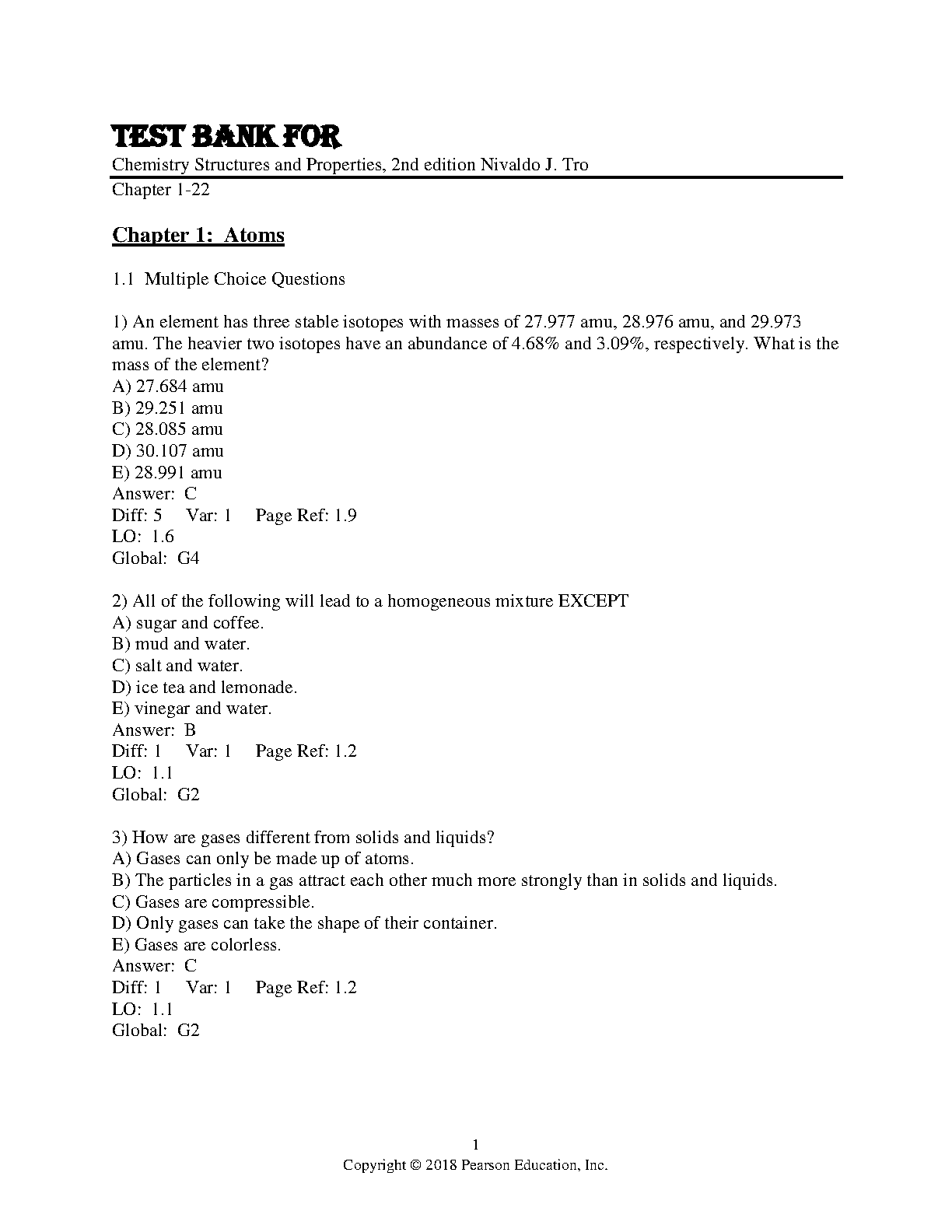 TEST BANK FOR

Chemistry Structures and Properties, 2nd edition Nivaldo J. Tro

Chapter 1-22

Chapter 1: Atoms

1.1 Multiple Choice Questions

1) An element has three stable isotopes with masses of 27.977 amu, 28.976 amu, and 29.973 amu. The heavier two isotopes have an abundance of 4.68% and 3.09%, respectively. What is the mass of the element?
A) 27.684 amu
B) 29.251 amu
C) 28.085 amu
D) 30.107 amu
E) 28.991 amu
Answer: C
Diff: 5 Var: 1 Page Ref: 1.9
LO: 1.6
Global: G4

2) All of the following will lead to a homogeneous mixture EXCEPT
A) sugar and coffee.
B) mud and water.
C) salt and water.
D) ice tea and lemonade.
E) vinegar and water.
Answer: B
Diff: 1 Var: 1 Page Ref: 1.2
LO: 1.1
Global: G2

3) How are gases different from solids and liquids?
A) Gases can only be made up of atoms.
B) The particles in a gas attract each other much more strongly than in solids and liquids.
C) Gases are compressible.
D) Only gases can take the shape of their container.
E) Gases are colorless.
Answer: C
Diff: 1 Var: 1 Page Ref: 1.2
LO: 1.1
Global: G2

1
Copyright © 2018 Pearson Education, Inc.